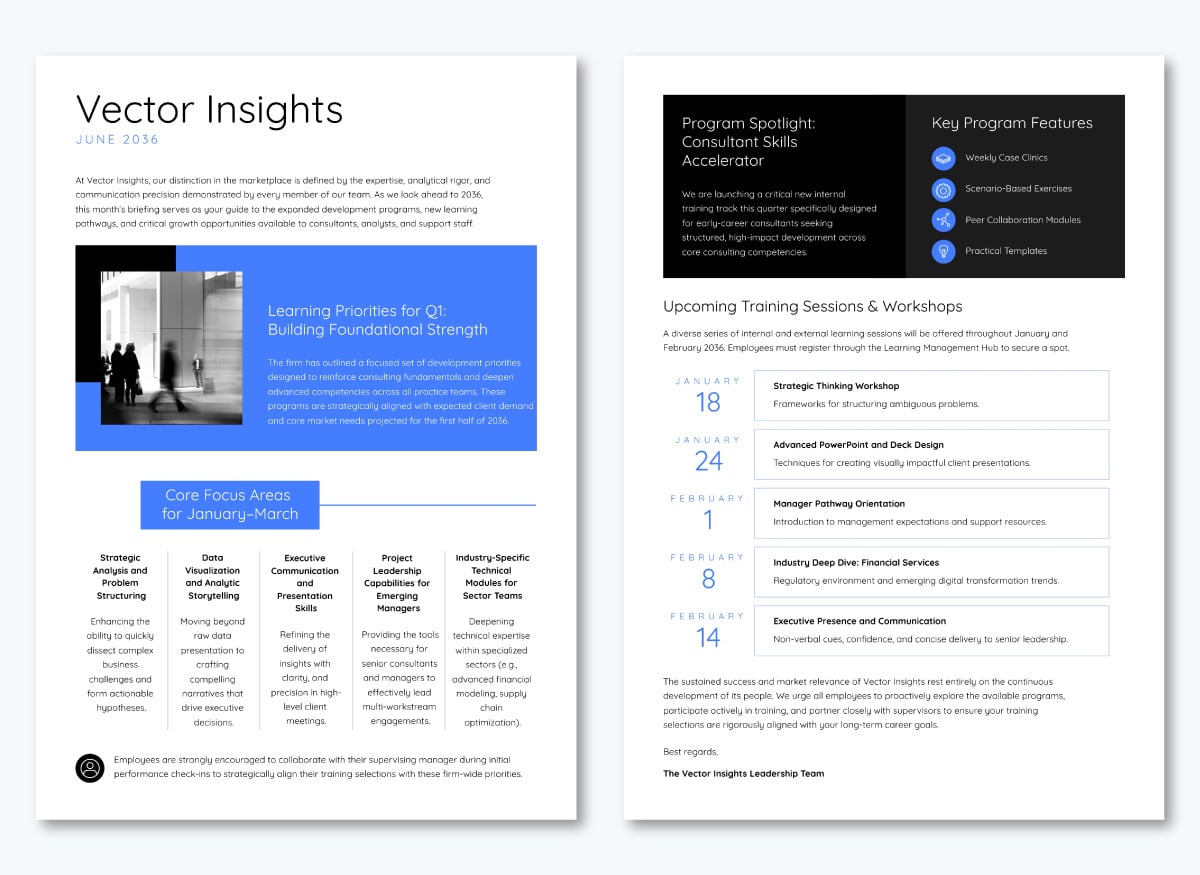 Vector Insights
JUNE 2036

At Vector Insights, our distinction in the marketplace is defined by the expertise, analytical rigor, and communication precision demonstrated by every member of our team. As we look ahead to 2036, this month's briefing serves as your guide to the expanded development programs, new learning pathways, and critical growth opportunities available to consultants, analysts, and support staff.

Learning Priorities for Q1: Building Foundational Strength

The firm has outlined a focused set of development priorities designed to reinforce consulting fundamentals and deepen advanced competencies across all practice teams. These programs are strategically aligned with expected client demand and core market needs projected for the first half of 2036.

Core Focus Areas for January–March

Strategic Analysis and Problem Structuring

Enhancing the ability to quickly dissect complex business challenges and form actionable hypotheses.

Data Visualization and Analytic Storytelling

Moving beyond raw data presentation to crafting compelling narratives that drive executive decisions.

Executive Communication and Presentation Skills

Refining the delivery of insights with clarity, and precision in high-level client meetings.

Project Leadership Capabilities for Emerging Managers

Providing the tools necessary for senior consultants and managers to effectively lead multi-workstream engagements.

Industry-Specific Technical Modules for Sector Teams

Deepening technical expertise within specialized sectors (e.g., advanced financial modeling, supply chain optimization).

Employees are strongly encouraged to collaborate with their supervising manager during initial performance check-ins to strategically align their training selections with these firm-wide priorities.

Program Spotlight: Consultant Skills Accelerator

We are launching a critical new internal training track this quarter specifically designed for early-career consultants seeking structured, high-impact development across core consulting competencies.

Key Program Features

Weekly Case Clinics

Scenario-Based Exercises

Peer Collaboration Modules

Practical Templates

Upcoming Training Sessions & Workshops

A diverse series of internal and external learning sessions will be offered throughout January and February 2036. Employees must register through the Learning Management Hub to secure a spot.

JANUARY 18
Strategic Thinking Workshop
Frameworks for structuring ambiguous problems.

JANUARY 24
Advanced PowerPoint and Deck Design
Techniques for creating visually impactful client presentations.

FEBRUARY 1
Manager Pathway Orientation
Introduction to management expectations and support resources.

FEBRUARY 8
Industry Deep Dive: Financial Services
Regulatory environment and emerging digital transformation trends.

FEBRUARY 14
Executive Presence and Communication
Non-verbal cues, confidence, and concise delivery to senior leadership.

The sustained success and market relevance of Vector Insights rest entirely on the continuous development of its people. We urge all employees to proactively explore the available programs, participate actively in training, and partner closely with supervisors to ensure your training selections are rigorously aligned with your long-term career goals.

Best regards,

The Vector Insights Leadership Team